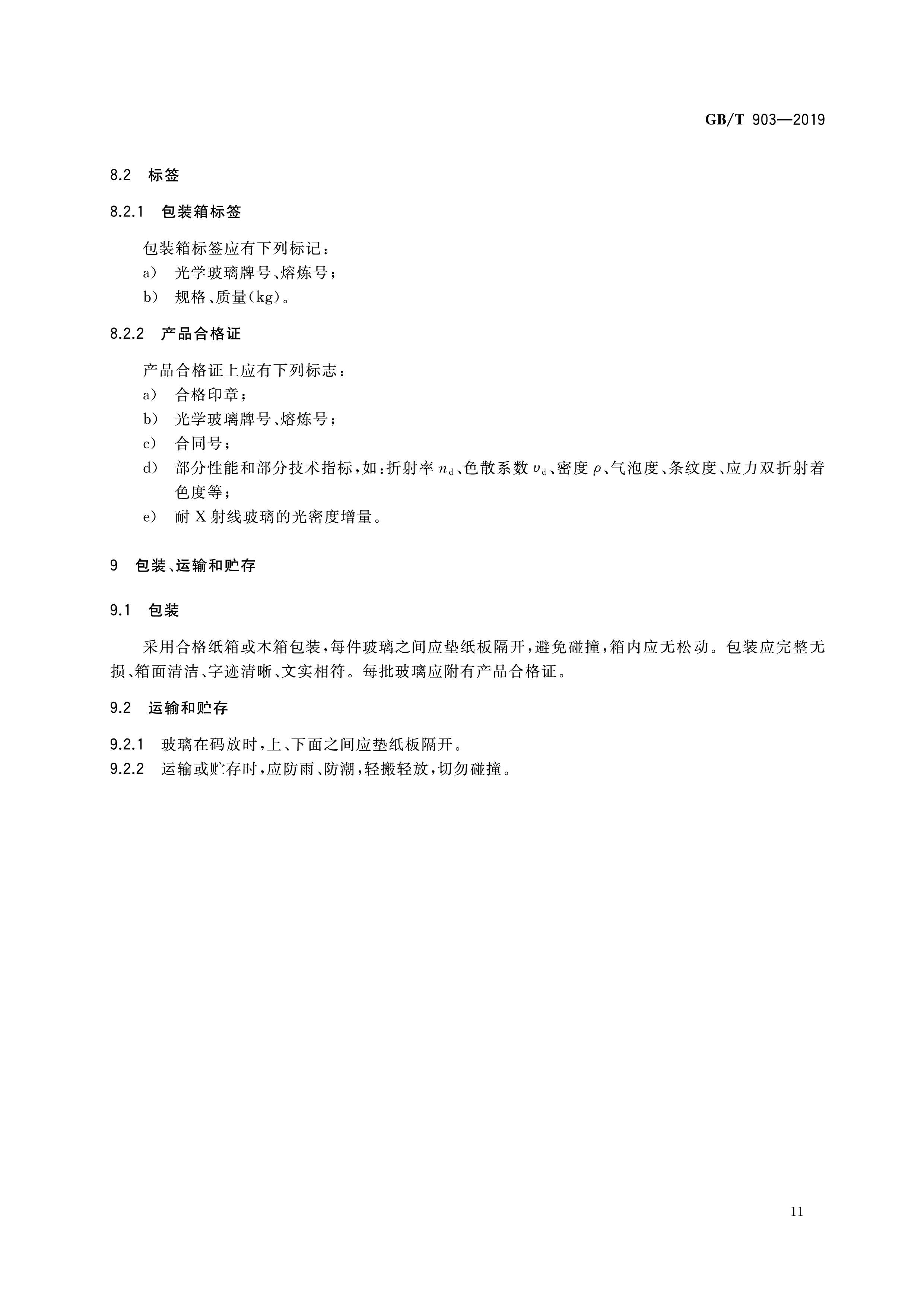 GB/T 903—2019

8.2 标签

8.2.1 包装箱标签

包装箱标签应有下列标记：

a） 光学玻璃牌号、熔炼号；

b） 规格、质量(kg)。

8.2.2 产品合格证

产品合格证上应有下列标志：

a） 合格印章；

b） 光学玻璃牌号、熔炼号；

c） 合同号；

d） 部分性能和部分技术指标，如：折射率 $n_d$、色散系数 $\upsilon_d$、密度 $\rho$、气泡度、条纹度、应力双折射着色度等；

e） 耐 X 射线玻璃的光密度增量。

9 包装、运输和贮存

9.1 包装

采用合格纸箱或木箱包装，每件玻璃之间应垫纸板隔开，避免碰撞，箱内应无松动。包装应完整无损、箱面清洁、字迹清晰、文实相符。每批玻璃应附有产品合格证。

9.2 运输和贮存

9.2.1 玻璃在码放时，上、下面之间应垫纸板隔开。

9.2.2 运输或贮存时，应防雨、防潮，轻搬轻放，切勿碰撞。

11